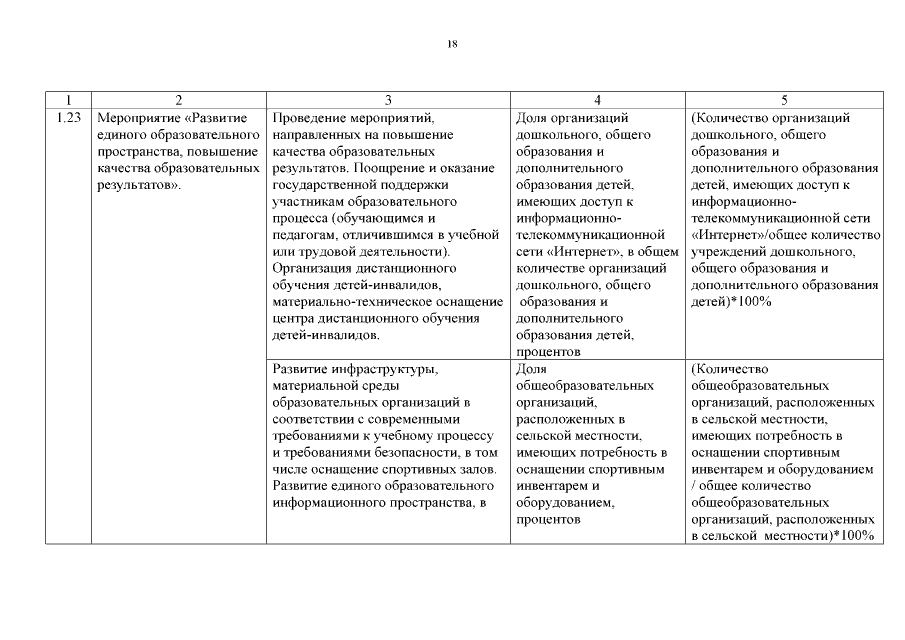 18

| 1 | 2 | 3 | 4 | 5 |
|---|---|---|---|---|
| 1.23 | Мероприятие «Развитие единого образовательного пространства, повышение качества образовательных результатов». | Проведение мероприятий, направленных на повышение качества образовательных результатов. Поощрение и оказание государственной поддержки участникам образовательного процесса (обучающимся и педагогам, отличившимся в учебной или трудовой деятельности). Организация дистанционного обучения детей-инвалидов, материально-техническое оснащение центра дистанционного обучения детей-инвалидов. | Доля организаций дошкольного, общего образования и дополнительного образования детей, имеющих доступ к информационно-телекоммуникационной сети «Интернет», в общем количестве организаций дошкольного, общего образования и дополнительного образования детей, процентов | (Количество организаций дошкольного, общего образования и дополнительного образования детей, имеющих доступ к информационно-телекоммуникационной сети «Интернет»/общее количество учреждений дошкольного, общего образования и дополнительного образования детей)*100% |
| | | Развитие инфраструктуры, материальной среды образовательных организаций в соответствии с современными требованиями к учебному процессу и требованиями безопасности, в том числе оснащение спортивных залов. Развитие единого образовательного информационного пространства, в | Доля общеобразовательных организаций, расположенных в сельской местности, имеющих потребность в оснащении спортивным инвентарем и оборудованием, процентов | (Количество общеобразовательных организаций, расположенных в сельской местности, имеющих потребность в оснащении спортивным инвентарем и оборудованием / общее количество общеобразовательных организаций, расположенных в сельской местности)*100% |